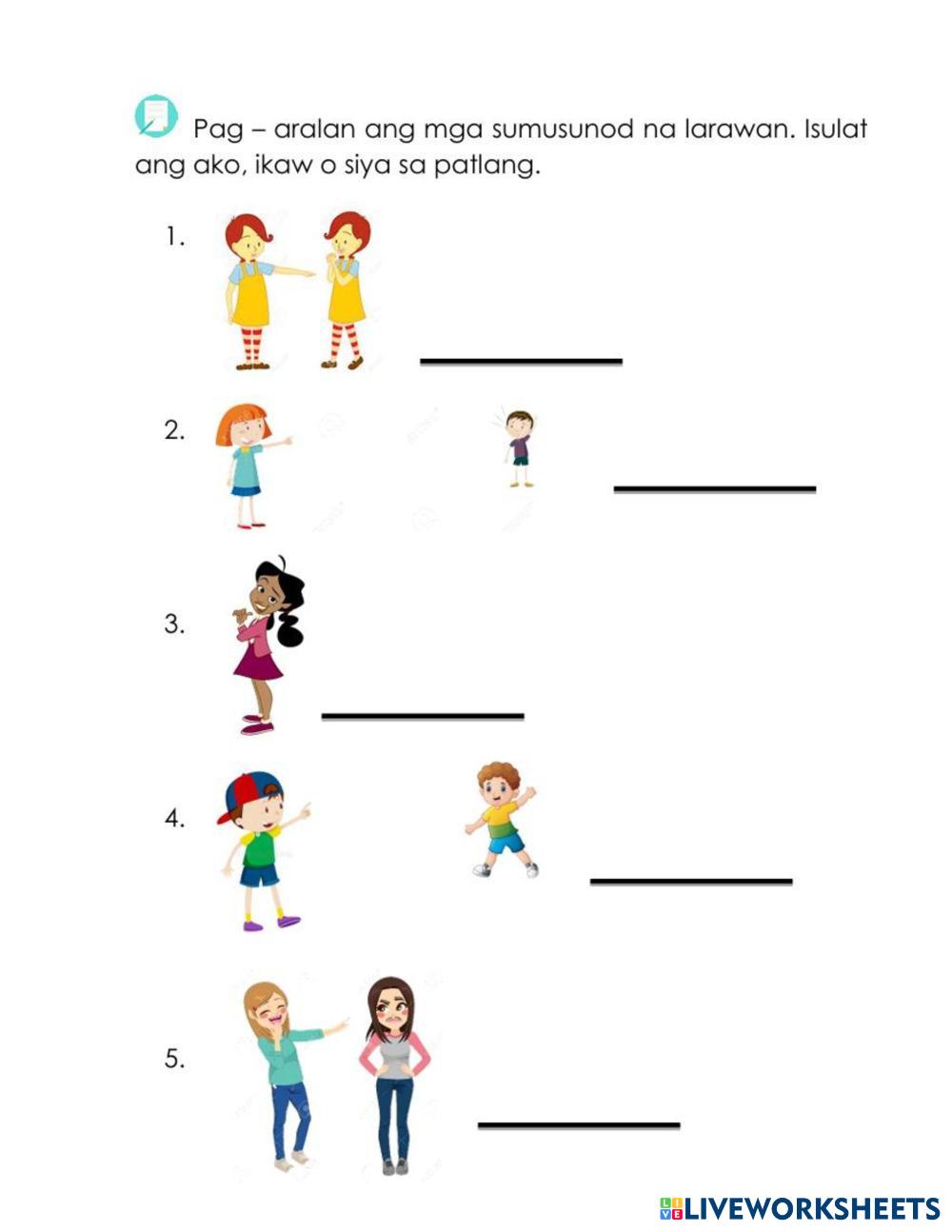 Pag – aralan ang mga sumusunod na larawan. Isulat ang ako, ikaw o siya sa patlang.

1. ____

2. ____

3. ____

4. ____

5. ____

LIVEWORKSHEETS